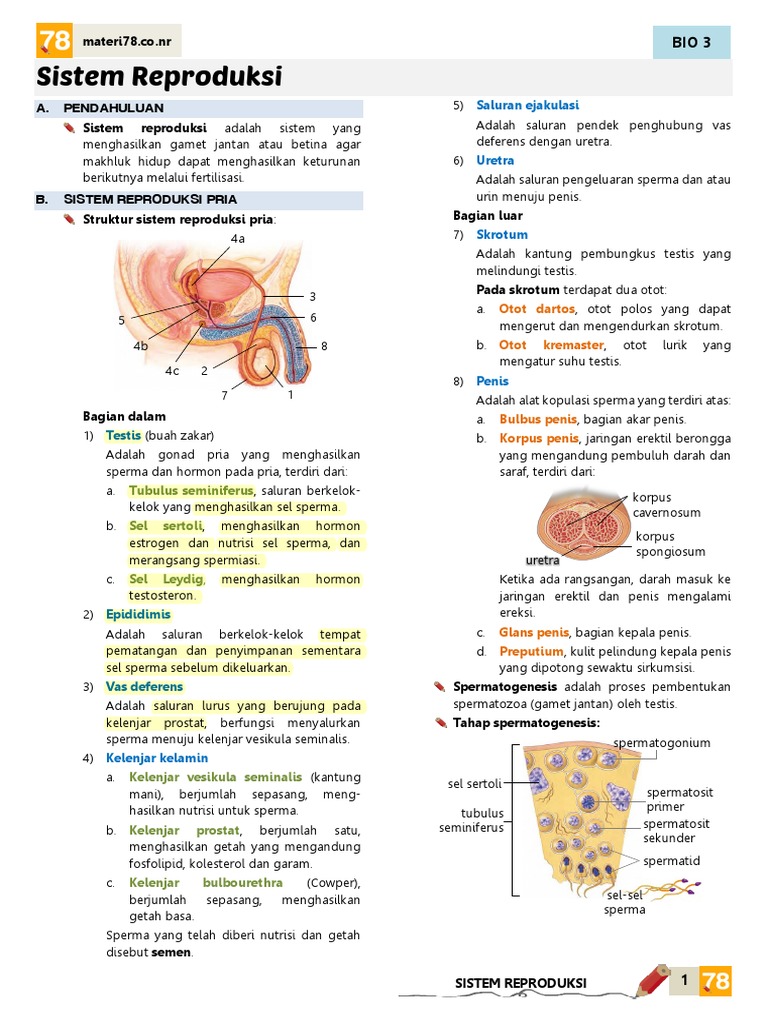 78 materi78.co.nr

BIO 3

Sistem Reproduksi

A. PENDAHULUAN

Sistem reproduksi adalah sistem yang menghasilkan gamet jantan atau betina agar makhluk hidup dapat menghasilkan keturunan berikutnya melalui fertilisasi.

B. SISTEM REPRODUKSI PRIA

Struktur sistem reproduksi pria:

4a
3
5
6
4b
8
4c
2
7
1

Bagian dalam

1) Testis (buah zakar)

Adalah gonad pria yang menghasilkan sperma dan hormon pada pria, terdiri dari:

a. Tubulus seminiferus, saluran berkelok-kelok yang menghasilkan sel sperma.

b. Sel sertoli, menghasilkan hormon estrogen dan nutrisi sel sperma, dan merangsang spermiasi.

c. Sel Leydig, menghasilkan hormon testosteron.

2) Epididimis

Adalah saluran berkelok-kelok tempat pematangan dan penyimpanan sementara sel sperma sebelum dikeluarkan.

3) Vas deferens

Adalah saluran lurus yang berujung pada kelenjar prostat, berfungsi menyalurkan sperma menuju kelenjar vesikula seminalis.

4) Kelenjar kelamin

a. Kelenjar vesikula seminalis (kantung mani), berjumlah sepasang, menghasilkan nutrisi untuk sperma.

b. Kelenjar prostat, berjumlah satu, menghasilkan getah yang mengandung fosfolipid, kolesterol dan garam.

c. Kelenjar bulbourethra (Cowper), berjumlah sepasang, menghasilkan getah basa.

Sperma yang telah diberi nutrisi dan getah disebut semen.

5) Saluran ejakulasi

Adalah saluran pendek penghubung vas deferens dengan uretra.

6) Uretra

Adalah saluran pengeluaran sperma dan atau urin menuju penis.

Bagian luar

7) Skrotum

Adalah kantung pembungkus testis yang melindungi testis.

Pada skrotum terdapat dua otot:

a. Otot dartos, otot polos yang dapat mengerut dan mengendurkan skrotum.

b. Otot kremaster, otot lurik yang mengatur suhu testis.

8) Penis

Adalah alat kopulasi sperma yang terdiri atas:

a. Bulbus penis, bagian akar penis.

b. Korpus penis, jaringan erektil berongga yang mengandung pembuluh darah dan saraf, terdiri dari:

korpus cavernosum
korpus spongiosum
uretra

Ketika ada rangsangan, darah masuk ke jaringan erektil dan penis mengalami ereksi.

c. Glans penis, bagian kepala penis.

d. Preputium, kulit pelindung kepala penis yang dipotong sewaktu sirkumsisi.

Spermatogenesis adalah proses pembentukan spermatozoa (gamet jantan) oleh testis.

Tahap spermatogenesis:

spermatogonium
sel sertoli
spermatosit primer
tubulus seminiferus
spermatosit sekunder
spermatid
sel-sel sperma

SISTEM REPRODUKSI

1 78